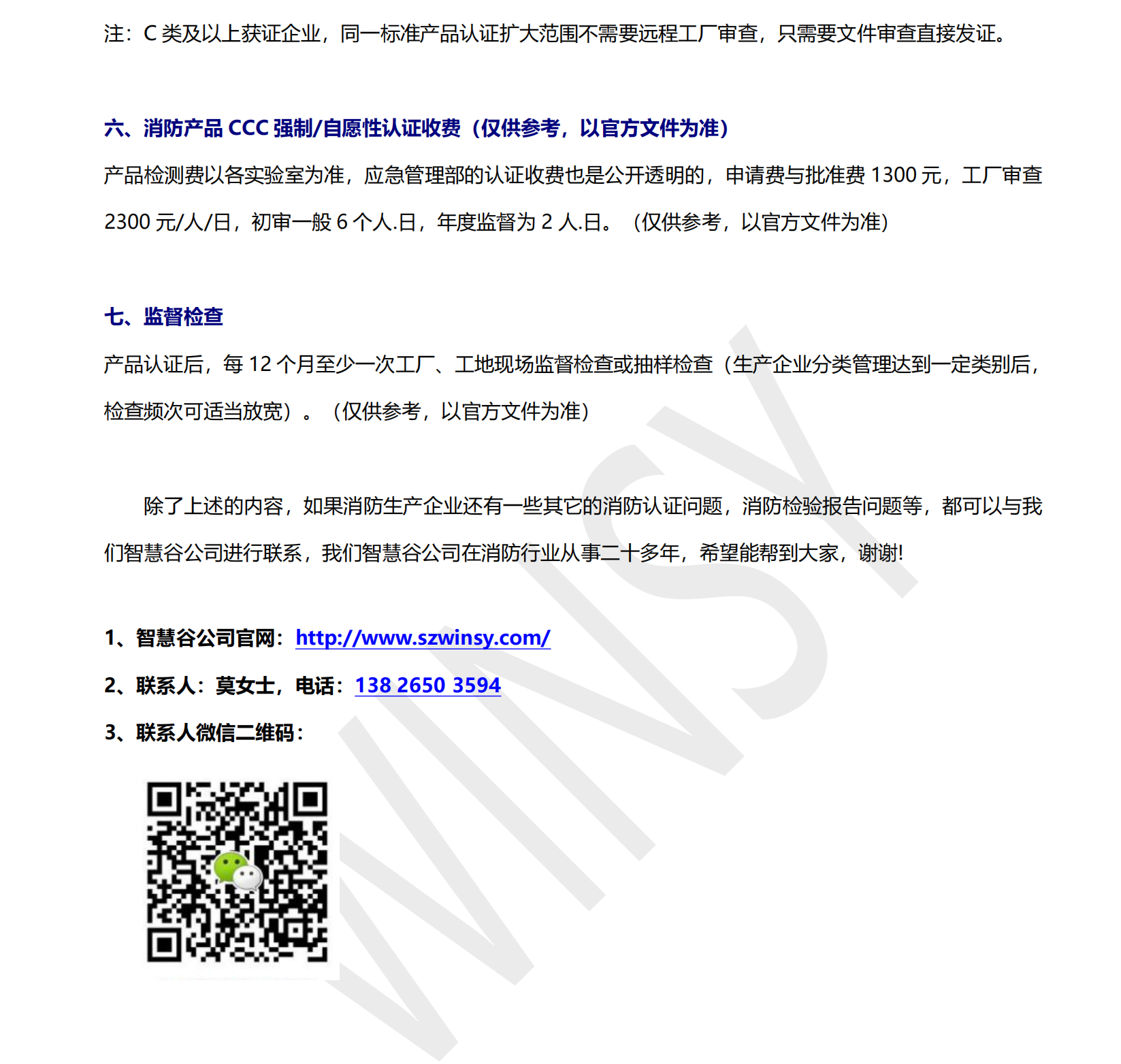 注：C 类及以上获证企业，同一标准产品认证扩大范围不需要远程工厂审查，只需要文件审查直接发证。

六、消防产品 CCC 强制/自愿性认证收费（仅供参考，以官方文件为准）

产品检测费以各实验室为准，应急管理部的认证收费也是公开透明的，申请费与批准费 1300 元，工厂审查 2300 元/人/日，初审一般 6 个人.日，年度监督为 2 人.日。（仅供参考，以官方文件为准）

七、监督检查

产品认证后，每 12 个月至少一次工厂、工地现场监督检查或抽样检查（生产企业分类管理达到一定类别后，检查频次可适当放宽）。（仅供参考，以官方文件为准）

除了上述的内容，如果消防生产企业还有一些其它的消防认证问题，消防检验报告问题等，都可以与我们智慧谷公司进行联系，我们智慧谷公司在消防行业从事二十多年，希望能帮到大家，谢谢!

1、智慧谷公司官网：http://www.szwinsy.com/

2、联系人：莫女士，电话：138 2650 3594

3、联系人微信二维码：

WINSY